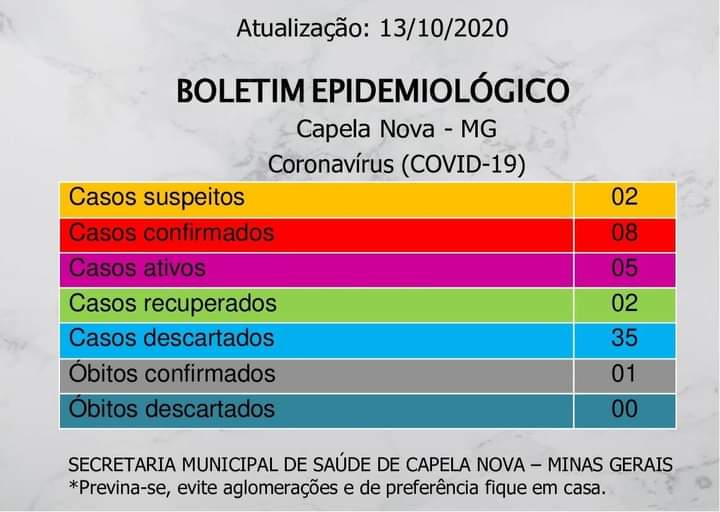 Atualização: 13/10/2020

BOLETIM EPIDEMIOLÓGICO

Capela Nova - MG

Coronavírus (COVID-19)

| Casos suspeitos | 02 |
|---|---|
| Casos confirmados | 08 |
| Casos ativos | 05 |
| Casos recuperados | 02 |
| Casos descartados | 35 |
| Óbitos confirmados | 01 |
| Óbitos descartados | 00 |

SECRETARIA MUNICIPAL DE SAÚDE DE CAPELA NOVA – MINAS GERAIS
*Previna-se, evite aglomerações e de preferência fique em casa.